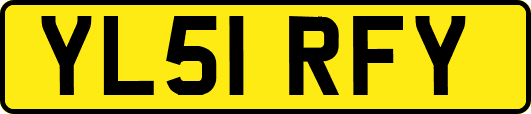 YL51 RFY